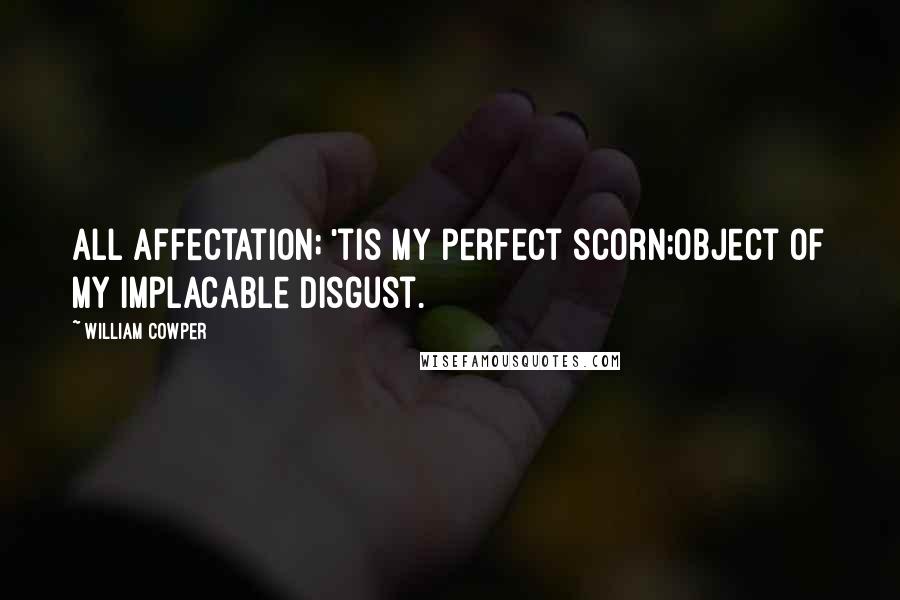 ALL AFFECTATION; 'TIS MY PERFECT SCORN;OBJECT OF MY IMPLACABLE DISGUST.

~ WILLIAM COWPER

WISEFAMOUSQUOTES.COM